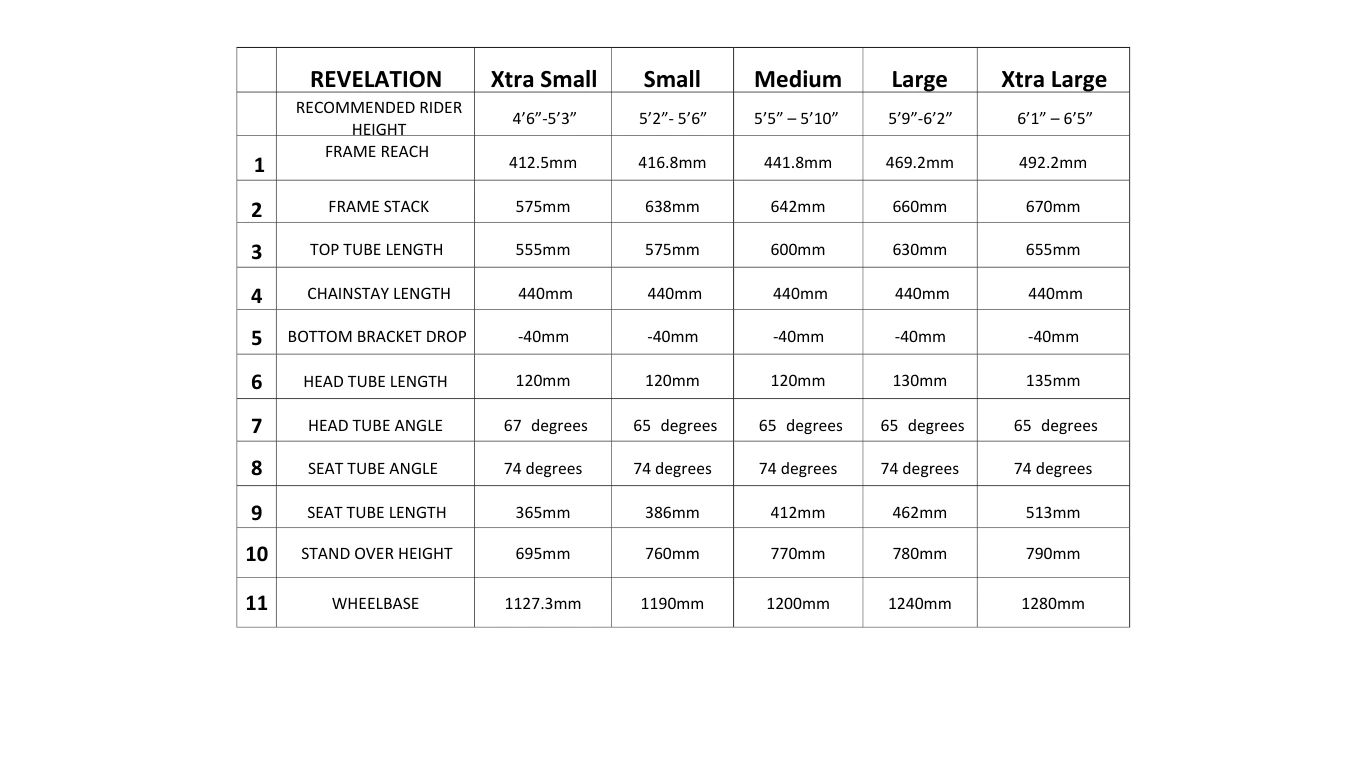 |  | REVELATION | Xtra Small | Small | Medium | Large | Xtra Large |
|---|---|---|---|---|---|---|
|  | RECOMMENDED RIDER HEIGHT | 4’6”-5’3” | 5’2”- 5’6” | 5’5” – 5’10” | 5’9”-6’2” | 6’1” – 6’5” |
| 1 | FRAME REACH | 412.5mm | 416.8mm | 441.8mm | 469.2mm | 492.2mm |
| 2 | FRAME STACK | 575mm | 638mm | 642mm | 660mm | 670mm |
| 3 | TOP TUBE LENGTH | 555mm | 575mm | 600mm | 630mm | 655mm |
| 4 | CHAINSTAY LENGTH | 440mm | 440mm | 440mm | 440mm | 440mm |
| 5 | BOTTOM BRACKET DROP | -40mm | -40mm | -40mm | -40mm | -40mm |
| 6 | HEAD TUBE LENGTH | 120mm | 120mm | 120mm | 130mm | 135mm |
| 7 | HEAD TUBE ANGLE | 67 degrees | 65 degrees | 65 degrees | 65 degrees | 65 degrees |
| 8 | SEAT TUBE ANGLE | 74 degrees | 74 degrees | 74 degrees | 74 degrees | 74 degrees |
| 9 | SEAT TUBE LENGTH | 365mm | 386mm | 412mm | 462mm | 513mm |
| 10 | STAND OVER HEIGHT | 695mm | 760mm | 770mm | 780mm | 790mm |
| 11 | WHEELBASE | 1127.3mm | 1190mm | 1200mm | 1240mm | 1280mm |